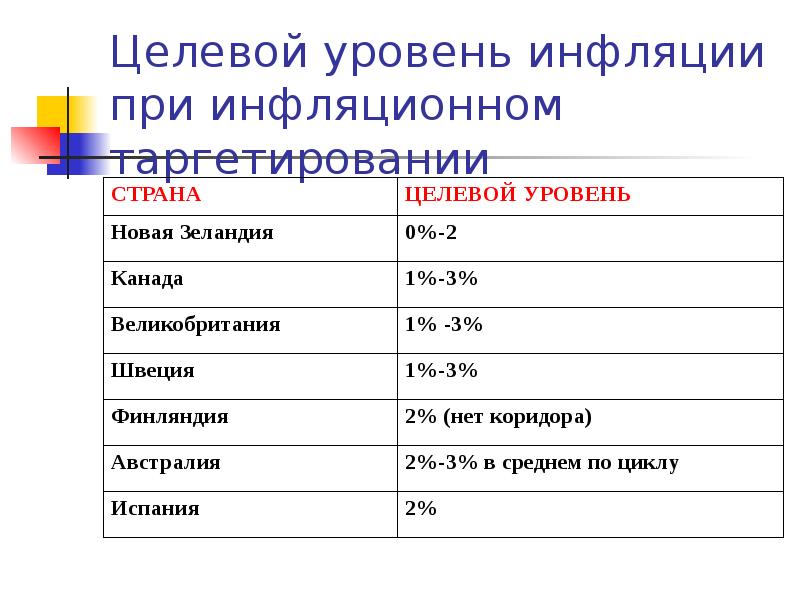 Целевой уровень инфляции при инфляционном таргетировании

| СТРАНА | ЦЕЛЕВОЙ УРОВЕНЬ |
|---|---|
| Новая Зеландия | 0%-2 |
| Канада | 1%-3% |
| Великобритания | 1% -3% |
| Швеция | 1%-3% |
| Финляндия | 2% (нет коридора) |
| Австралия | 2%-3% в среднем по циклу |
| Испания | 2% |